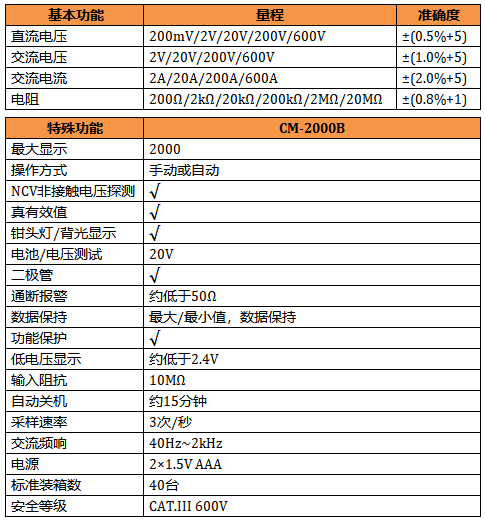 | 基本功能 | 量程 | 准确度 |
|---|---|---|
| 直流电压 | 200mV/2V/20V/200V/600V | ±(0.5%+5) |
| 交流电压 | 2V/20V/200V/600V | ±(1.0%+5) |
| 交流电流 | 2A/20A/200A/600A | ±(2.0%+5) |
| 电阻 | 200Ω/2kΩ/20kΩ/200kΩ/2MΩ/20MΩ | ±(0.8%+1) |

| 特殊功能 | CM-2000B |
|---|---|
| 最大显示 | 2000 |
| 操作方式 | 手动或自动 |
| NCV非接触电压探测 | √ |
| 真有效值 | √ |
| 钳头灯/背光显示 | √ |
| 电池/电压测试 | 20V |
| 二极管 | √ |
| 通断报警 | 约低于50Ω |
| 数据保持 | 最大/最小值，数据保持 |
| 功能保护 | √ |
| 低电压显示 | 约低于2.4V |
| 输入阻抗 | 10MΩ |
| 自动关机 | 约15分钟 |
| 采样速率 | 3次/秒 |
| 交流频响 | 40Hz~2kHz |
| 电源 | 2×1.5V AAA |
| 标准装箱数 | 40台 |
| 安全等级 | CAT.III 600V |